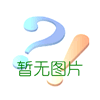 暂无图片